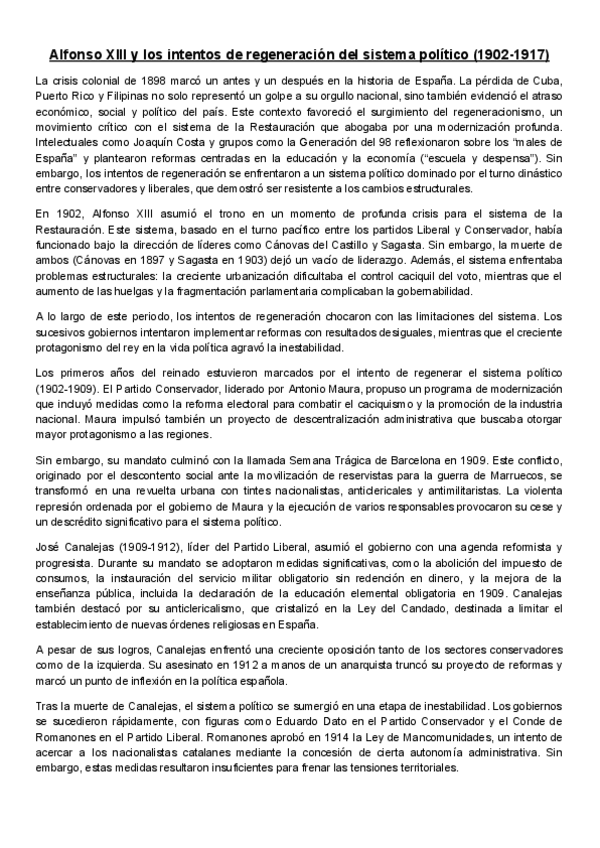 Alfonso XIII y los intentos de regeneración del sistema político (1902-1917)

La crisis colonial de 1898 marcó un antes y un después en la historia de España. La pérdida de Cuba, Puerto Rico y Filipinas no solo representó un golpe a su orgullo nacional, sino también evidenció el atraso económico, social y político del país. Este contexto favoreció el surgimiento del regeneracionismo, un movimiento crítico con el sistema de la Restauración que abogaba por una modernización profunda. Intelectuales como Joaquín Costa y grupos como la Generación del 98 reflexionaron sobre los "males de España" y plantearon reformas centradas en la educación y la economía ("escuela y despensa"). Sin embargo, los intentos de regeneración se enfrentaron a un sistema político dominado por el turno dinástico entre conservadores y liberales, que demostró ser resistente a los cambios estructurales.

En 1902, Alfonso XIII asumió el trono en un momento de profunda crisis para el sistema de la Restauración. Este sistema, basado en el turno pacífico entre los partidos Liberal y Conservador, había funcionado bajo la dirección de líderes como Cánovas del Castillo y Sagasta. Sin embargo, la muerte de ambos (Cánovas en 1897 y Sagasta en 1903) dejó un vacío de liderazgo. Además, el sistema enfrentaba problemas estructurales: la creciente urbanización dificultaba el control caciquil del voto, mientras que el aumento de las huelgas y la fragmentación parlamentaria complicaban la gobernabilidad.

A lo largo de este periodo, los intentos de regeneración chocaron con las limitaciones del sistema. Los sucesivos gobiernos intentaron implementar reformas con resultados desiguales, mientras que el creciente protagonismo del rey en la vida política agravó la inestabilidad.

Los primeros años del reinado estuvieron marcados por el intento de regenerar el sistema político (1902-1909). El Partido Conservador, liderado por Antonio Maura, propuso un programa de modernización que incluyó medidas como la reforma electoral para combatir el caciquismo y la promoción de la industria nacional. Maura impulsó también un proyecto de descentralización administrativa que buscaba otorgar mayor protagonismo a las regiones.

Sin embargo, su mandato culminó con la llamada Semana Trágica de Barcelona en 1909. Este conflicto, originado por el descontento social ante la movilización de reservistas para la guerra de Marruecos, se transformó en una revuelta urbana con tintes nacionalistas, anticlericales y antimilitaristas. La violenta represión ordenada por el gobierno de Maura y la ejecución de varios responsables provocaron su cese y un descrédito significativo para el sistema político.

José Canalejas (1909-1912), líder del Partido Liberal, asumió el gobierno con una agenda reformista y progresista. Durante su mandato se adoptaron medidas significativas, como la abolición del impuesto de consumos, la instauración del servicio militar obligatorio sin redención en dinero, y la mejora de la enseñanza pública, incluida la declaración de la educación elemental obligatoria en 1909. Canalejas también destacó por su anticlericalismo, que cristalizó en la Ley del Candado, destinada a limitar el establecimiento de nuevas órdenes religiosas en España.

A pesar de sus logros, Canalejas enfrentó una creciente oposición tanto de los sectores conservadores como de la izquierda. Su asesinato en 1912 a manos de un anarquista truncó su proyecto de reformas y marcó un punto de inflexión en la política española.

Tras la muerte de Canalejas, el sistema político se sumergió en una etapa de inestabilidad. Los gobiernos se sucedieron rápidamente, con figuras como Eduardo Dato en el Partido Conservador y el Conde de Romanones en el Partido Liberal. Romanones aprobó en 1914 la Ley de Mancomunidades, un intento de acercar a los nacionalistas catalanes mediante la concesión de cierta autonomía administrativa. Sin embargo, estas medidas resultaron insuficientes para frenar las tensiones territoriales.